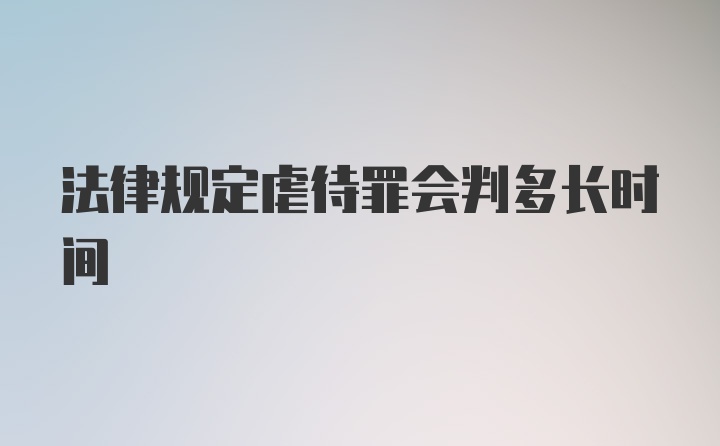 法律规定虐待罪会判多长时间